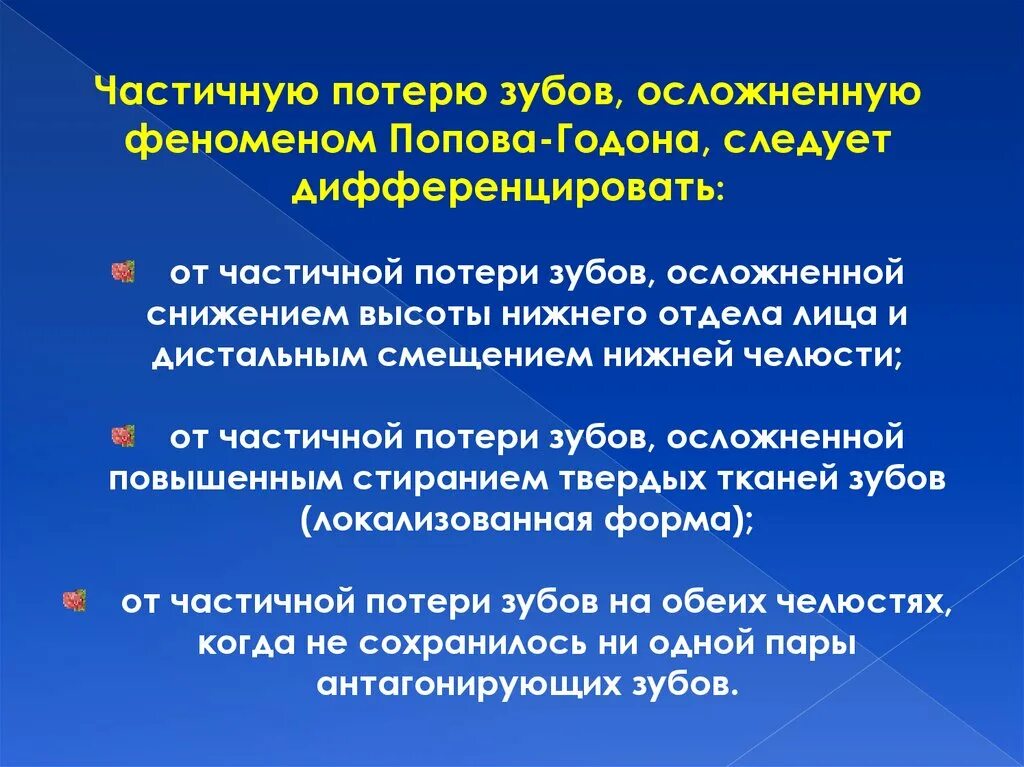 Частичную потерю зубов, осложненную феноменом Попова-Годона, следует дифференцировать:

от частичной потери зубов, осложненной снижением высоты нижнего отдела лица и дистальным смещением нижней челюсти;

от частичной потери зубов, осложненной повышенным стиранием твердых тканей зубов (локализованная форма);

от частичной потери зубов на обеих челюстях, когда не сохранилось ни одной пары антагонирующих зубов.